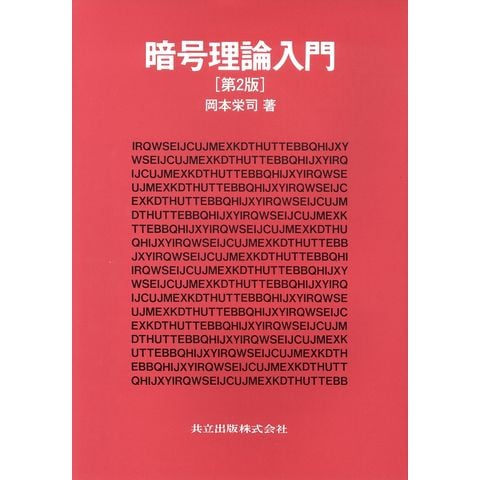 暗号理論入門
[第2版]
岡本栄司 著

IRQWSEIJCUJMEXKDTHUTTEBBQHIJXY
WSEIJCUJMEXKDTHUTTEBBQHIJXYIRQ
IJCUJMEXKDTHUTTEBBQHIJXYIRQWSE
UJMEXKDTHUTTEBBQHIJXYIRQWSEIJC
EXKDTHUTTEBBQHIJXYIRQWSEIJCUJM
DTHUTTEBBQHIJXYIRQWSEIJCUJMEXK
TTEBBQHIJXYIRQWSEIJCUJMEXKDTHU
QHIJXYIRQWSEIJCUJMEXKDTHUTTEBB
JXYIRQWSEIJCUJMEXKDTHUTTEBBQHI
IRQWSEIJCUJMEXKDTHUTTEBBQHIJXY
WSEIJCUJMEXKDTHUTTEBBQHIJXYIRQ
IJCUJMEXKDTHUTTEBBQHIJXYIRQWSE
UJMEXKDTHUTTEBBQHIJXYIRQWSEIJC
EXKDTHUTTEBBQHIJXYIRQWSEIJCUJM
DTHUTTEBBQHIJXYIRQWSEIJCUJMEXK
UTTEBBQHIJXYIRQWSEIJCUJMEXKDTH
EBBQHIJXYIRQWSEIJCUJMEXKDTHUTT
QHIJXYIRQWSEIJCUJMEXKDTHUTTEBB

共立出版株式会社